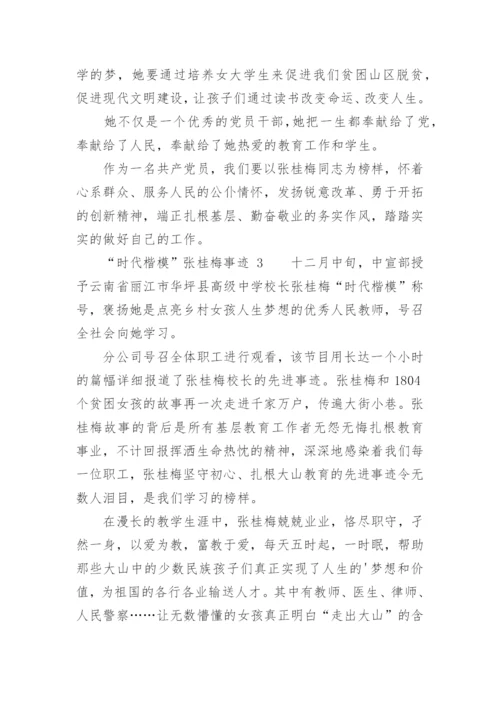 学的梦，她要通过培养女大学生来促进我们贫困山区脱贫，促进现代文明建设，让孩子们通过读书改变命运、改变人生。

她不仅是一个优秀的党员干部，她把一生都奉献给了党，奉献给了人民，奉献给了她热爱的教育工作和学生。

作为一名共产党员，我们要以张桂梅同志为榜样，怀着心系群众、服务人民的公仆情怀，发扬锐意改革、勇于开拓的创新精神，端正扎根基层、勤奋敬业的务实作风，踏踏实实的做好自己的工作。

“时代楷模”张桂梅事迹 3　　十二月中旬，中宣部授予云南省丽江市华坪县高级中学校长张桂梅“时代楷模”称号，褒扬她是点亮乡村女孩人生梦想的优秀人民教师，号召全社会向她学习。

分公司号召全体职工进行观看，该节目用长达一个小时的篇幅详细报道了张桂梅校长的先进事迹。张桂梅和 1804 个贫困女孩的故事再一次走进千家万户，传遍大街小巷。张桂梅故事的背后是所有基层教育工作者无怨无悔扎根教育事业，不计回报挥洒生命热忱的精神，深深地感染着我们每一位职工，张桂梅坚守初心、扎根大山教育的先进事迹令无数人泪目，是我们学习的榜样。

在漫长的教学生涯中，张桂梅兢兢业业，恪尽职守，孑然一身，以爱为教，富教于爱，每天五时起，一时眠，帮助那些大山中的少数民族孩子们真正实现了人生的'梦想和价值，为祖国的各行各业输送人才。其中有教师、医生、律师、人民警察……让无数懵懂的女孩真正明白“走出大山”的含